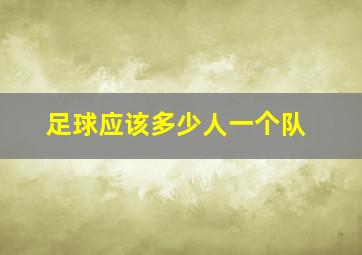 足球应该多少人一个队